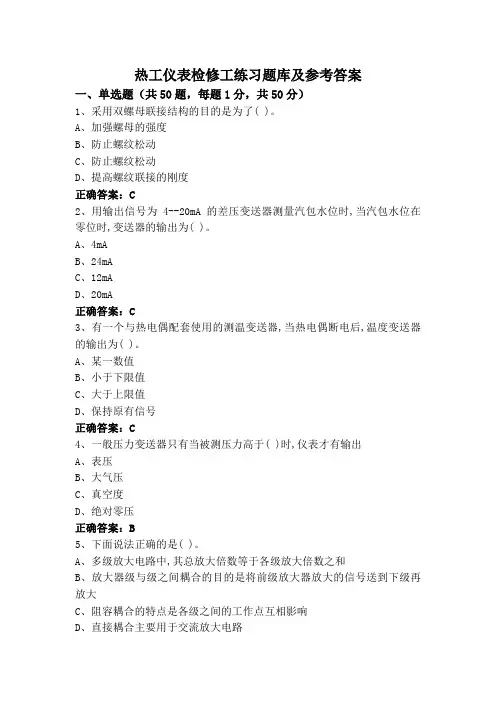 热工仪表检修工练习题库及参考答案

一、单选题（共50题，每题1分，共50分）

1、采用双螺母联接结构的目的是为了( )。
A、加强螺母的强度
B、防止螺纹松动
C、防止螺纹松动
D、提高螺纹联接的刚度
正确答案：C

2、用输出信号为 4--20mA 的差压变送器测量汽包水位时，当汽包水位在零位时，变送器的输出为( )。
A、4mA
B、24mA
C、12mA
D、20mA
正确答案：C

3、有一个与热电偶配套使用的测温变送器，当热电偶断电后，温度变送器的输出为( )。
A、某一数值
B、小于下限值
C、大于上限值
D、保持原有信号
正确答案：C

4、一般压力变送器只有当被测压力高于( )时，仪表才有输出
A、表压
B、大气压
C、真空度
D、绝对零压
正确答案：B

5、下面说法正确的是( )。
A、多级放大电路中，其总放大倍数等于各级放大倍数之和
B、放大器级与级之间耦合的目的是将前级放大器放大的信号送到下级再放大
C、阻容耦合的特点是各级之间的工作点互相影响
D、直接耦合主要用于交流放大电路